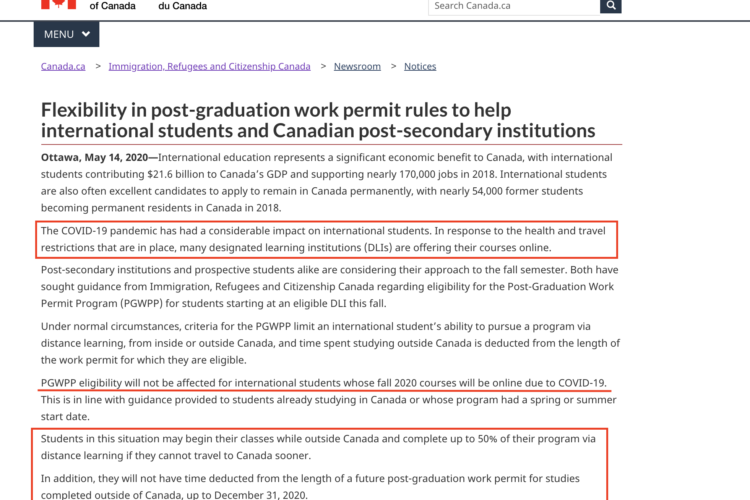 of Canada du Canada

Search Canada.ca

MENU

Canada.ca > Immigration, Refugees and Citizenship Canada > Newsroom > Notices

Flexibility in post-graduation work permit rules to help international students and Canadian post-secondary institutions

Ottawa, May 14, 2020—International education represents a significant economic benefit to Canada, with international students contributing $21.6 billion to Canada's GDP and supporting nearly 170,000 jobs in 2018. International students are also often excellent candidates to apply to remain in Canada permanently, with nearly 54,000 former students becoming permanent residents in Canada in 2018.

The COVID-19 pandemic has had a considerable impact on international students. In response to the health and travel restrictions that are in place, many designated learning institutions (DLIs) are offering their courses online.

Post-secondary institutions and prospective students alike are considering their approach to the fall semester. Both have sought guidance from Immigration, Refugees and Citizenship Canada regarding eligibility for the Post-Graduation Work Permit Program (PGWPP) for students starting at an eligible DLI this fall.

Under normal circumstances, criteria for the PGWPP limit an international student's ability to pursue a program via distance learning, from inside or outside Canada, and time spent studying outside Canada is deducted from the length of the work permit for which they are eligible.

PGWPP eligibility will not be affected for international students whose fall 2020 courses will be online due to COVID-19. This is in line with guidance provided to students already studying in Canada or whose program had a spring or summer start date.

Students in this situation may begin their classes while outside Canada and complete up to 50% of their program via distance learning if they cannot travel to Canada sooner.

In addition, they will not have time deducted from the length of a future post-graduation work permit for studies completed outside of Canada, up to December 31, 2020.